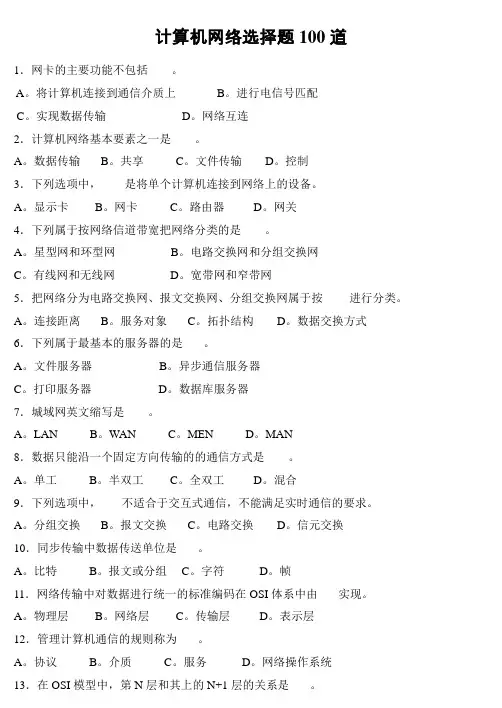 计算机网络选择题 100 道

1．网卡的主要功能不包括 。

A。将计算机连接到通信介质上 B。进行电信号匹配

C。实现数据传输 D。网络互连

2．计算机网络基本要素之一是 。

A。数据传输 B。共享 C。文件传输 D。控制

3．下列选项中， 是将单个计算机连接到网络上的设备。

A。显示卡 B。网卡 C。路由器 D。网关

4．下列属于按网络信道带宽把网络分类的是 。

A。星型网和环型网 B。电路交换网和分组交换网

C。有线网和无线网 D。宽带网和窄带网

5．把网络分为电路交换网、报文交换网、分组交换网属于按 进行分类。

A。连接距离 B。服务对象 C。拓扑结构 D。数据交换方式

6．下列属于最基本的服务器的是 。

A。文件服务器 B。异步通信服务器

C。打印服务器 D。数据库服务器

7．城域网英文缩写是 。

A。LAN B。WAN C。MEN D。MAN

8．数据只能沿一个固定方向传输的的通信方式是 。

A。单工 B。半双工 C。全双工 D。混合

9．下列选项中， 不适合于交互式通信，不能满足实时通信的要求。

A。分组交换 B。报文交换 C。电路交换 D。信元交换

10．同步传输中数据传送单位是 。

A。比特 B。报文或分组 C。字符 D。帧

11．网络传输中对数据进行统一的标准编码在 OSI 体系中由 实现。

A。物理层 B。网络层 C。传输层 D。表示层

12．管理计算机通信的规则称为 。

A。协议 B。介质 C。服务 D。网络操作系统

13．在 OSI 模型中，第 N 层和其上的 N+1 层的关系是 。